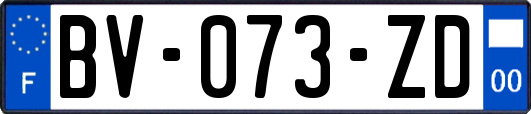 F
BV-073-ZD
00